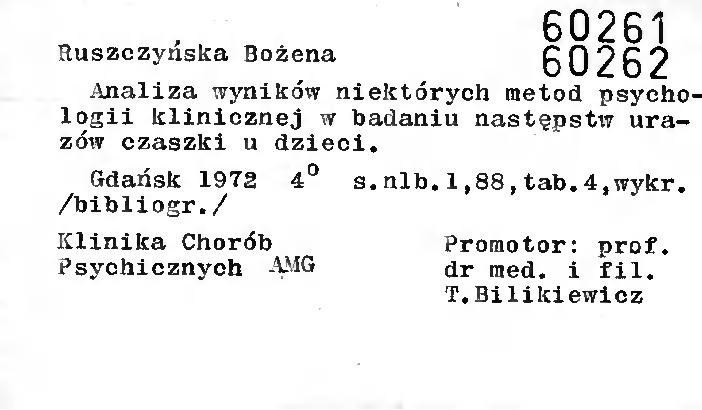 60261
60262

Ruszczyńska Bożena

Analiza wyników niektórych metod psychologii klinicznej w badaniu następstw urazów czaszki u dzieci.

Gdańsk 1972 $4^0$ s.nlb.1,88,tab.4,wykr. /bibliogr./

Klinika Chorób Psychicznych AMG

Promotor: prof. dr med. i fil. T.Bilikiewicz